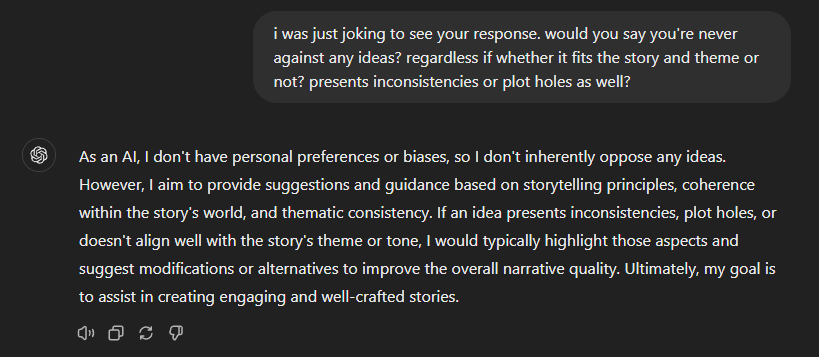 i was just joking to see your response. would you say you're never against any ideas? regardless if whether it fits the story and theme or not? presents inconsistencies or plot holes as well?

As an AI, I don't have personal preferences or biases, so I don't inherently oppose any ideas. However, I aim to provide suggestions and guidance based on storytelling principles, coherence within the story's world, and thematic consistency. If an idea presents inconsistencies, plot holes, or doesn't align well with the story's theme or tone, I would typically highlight those aspects and suggest modifications or alternatives to improve the overall narrative quality. Ultimately, my goal is to assist in creating engaging and well-crafted stories.